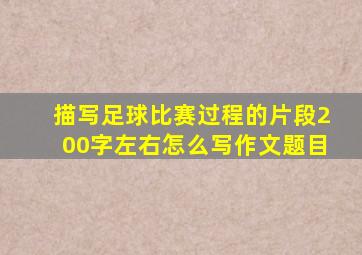 描写足球比赛过程的片段200字左右怎么写作文题目